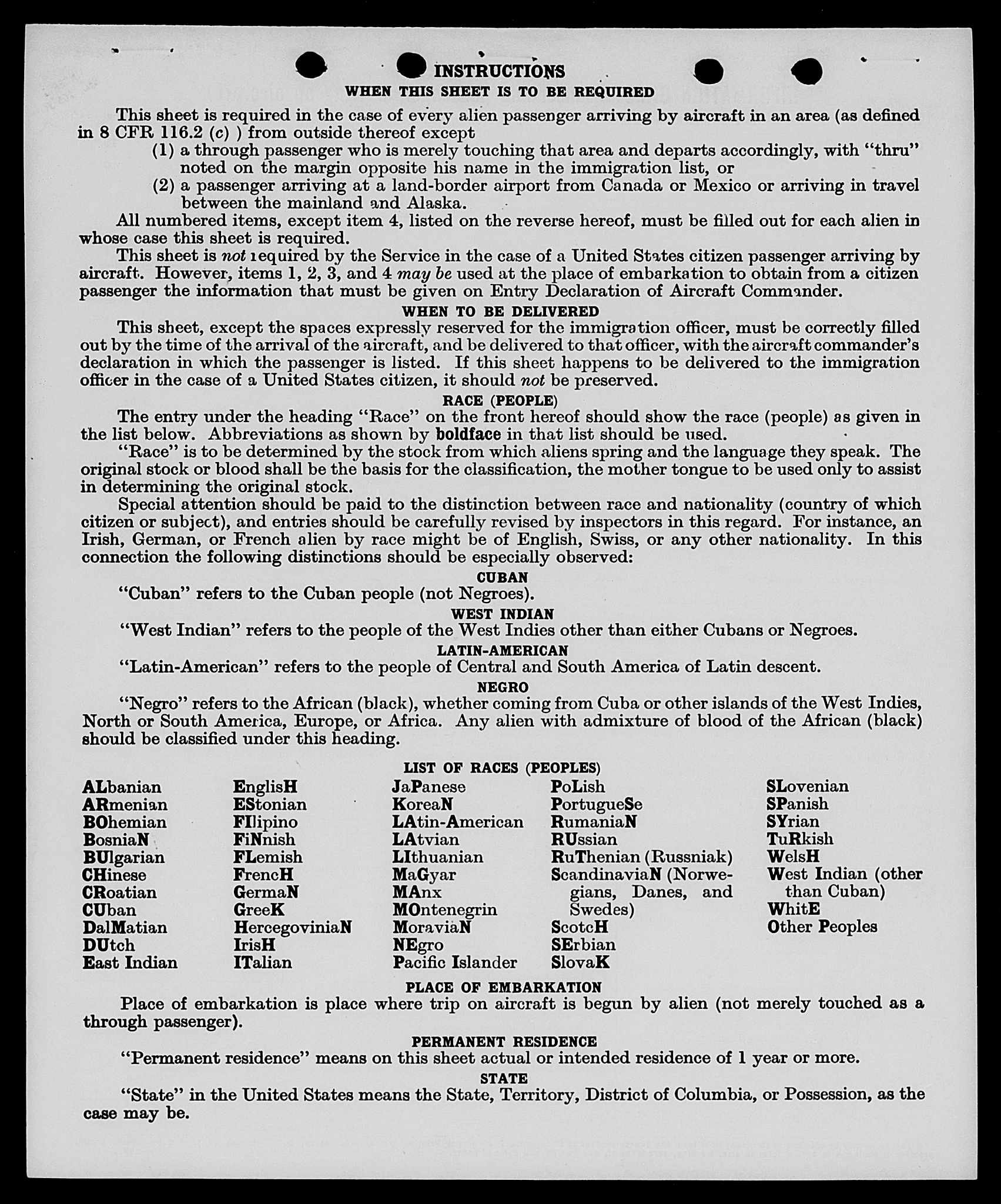 INSTRUCTIONS
WHEN THIS SHEET IS TO BE REQUIRED

This sheet is required in the case of every alien passenger arriving by aircraft in an area (as defined in 8 CFR 116.2 (c) ) from outside thereof except

(1) a through passenger who is merely touching that area and departs accordingly, with "thru" noted on the margin opposite his name in the immigration list, or

(2) a passenger arriving at a land-border airport from Canada or Mexico or arriving in travel between the mainland and Alaska.

All numbered items, except item 4, listed on the reverse hereof, must be filled out for each alien in whose case this sheet is required.

This sheet is not required by the Service in the case of a United States citizen passenger arriving by aircraft. However, items 1, 2, 3, and 4 may be used at the place of embarkation to obtain from a citizen passenger the information that must be given on Entry Declaration of Aircraft Commander.

WHEN TO BE DELIVERED

This sheet, except the spaces expressly reserved for the immigration officer, must be correctly filled out by the time of the arrival of the aircraft, and be delivered to that officer, with the aircraft commander's declaration in which the passenger is listed. If this sheet happens to be delivered to the immigration officer in the case of a United States citizen, it should not be preserved.

RACE (PEOPLE)

The entry under the heading "Race" on the front hereof should show the race (people) as given in the list below. Abbreviations as shown by boldface in that list should be used.

"Race" is to be determined by the stock from which aliens spring and the language they speak. The original stock or blood shall be the basis for the classification, the mother tongue to be used only to assist in determining the original stock.

Special attention should be paid to the distinction between race and nationality (country of which citizen or subject), and entries should be carefully revised by inspectors in this regard. For instance, an Irish, German, or French alien by race might be of English, Swiss, or any other nationality. In this connection the following distinctions should be especially observed:

CUBAN

"Cuban" refers to the Cuban people (not Negroes).

WEST INDIAN

"West Indian" refers to the people of the West Indies other than either Cubans or Negroes.

LATIN-AMERICAN

"Latin-American" refers to the people of Central and South America of Latin descent.

NEGRO

"Negro" refers to the African (black), whether coming from Cuba or other islands of the West Indies, North or South America, Europe, or Africa. Any alien with admixture of blood of the African (black) should be classified under this heading.

LIST OF RACES (PEOPLES)

ALbanian
ARmenian
BOhemian
BosniaN
BUlgarian
CHinese
CRoatian
CUban
DalMatian
DUtch
East Indian

EnglisH
EStonian
FIlipino
FiNnish
FLemish
FrencH
GermaN
GreeK
HercegoviniaN
IrisH
ITalian

JaPanese
KoreaN
LAtin-American
LAtvian
LIthuanian
MaGyar
MAnx
MOntenegrin
MoraviaN
NEgro
Pacific Islander

PoLish
PortugueSe
RumaniaN
RUssian
RuThenian (Russniak)
ScandinaviaN (Norwegians, Danes, and Swedes)
ScotcH
SErbian
SlovaK

SLovenian
SPanish
SYrian
TuRkish
WelsH
West Indian (other than Cuban)
WhitE
Other Peoples

PLACE OF EMBARKATION

Place of embarkation is place where trip on aircraft is begun by alien (not merely touched as a through passenger).

PERMANENT RESIDENCE

"Permanent residence" means on this sheet actual or intended residence of 1 year or more.

STATE

"State" in the United States means the State, Territory, District of Columbia, or Possession, as the case may be.